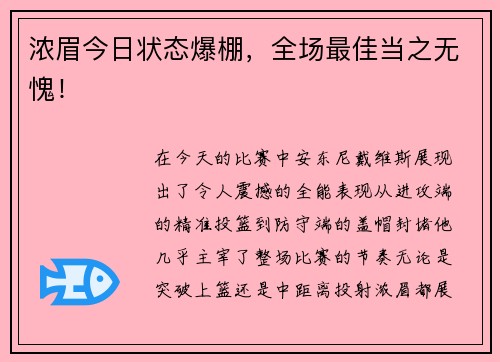 浓眉今日状态爆棚，全场最佳当之无愧！

在今天的比赛中安东尼戴维斯展现出了令人震撼的全能表现从进攻端的精准投篮到防守端的盖帽封堵他几乎主宰了整场比赛的节奏无论是突破上篮还是中距离投射浓眉都展